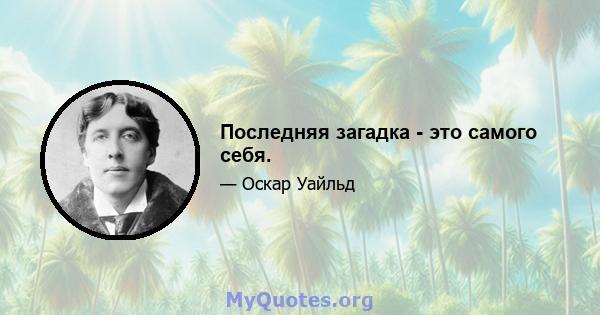 Последняя загадка - это самого себя.

— Оскар Уайльд

MyQuotes.org